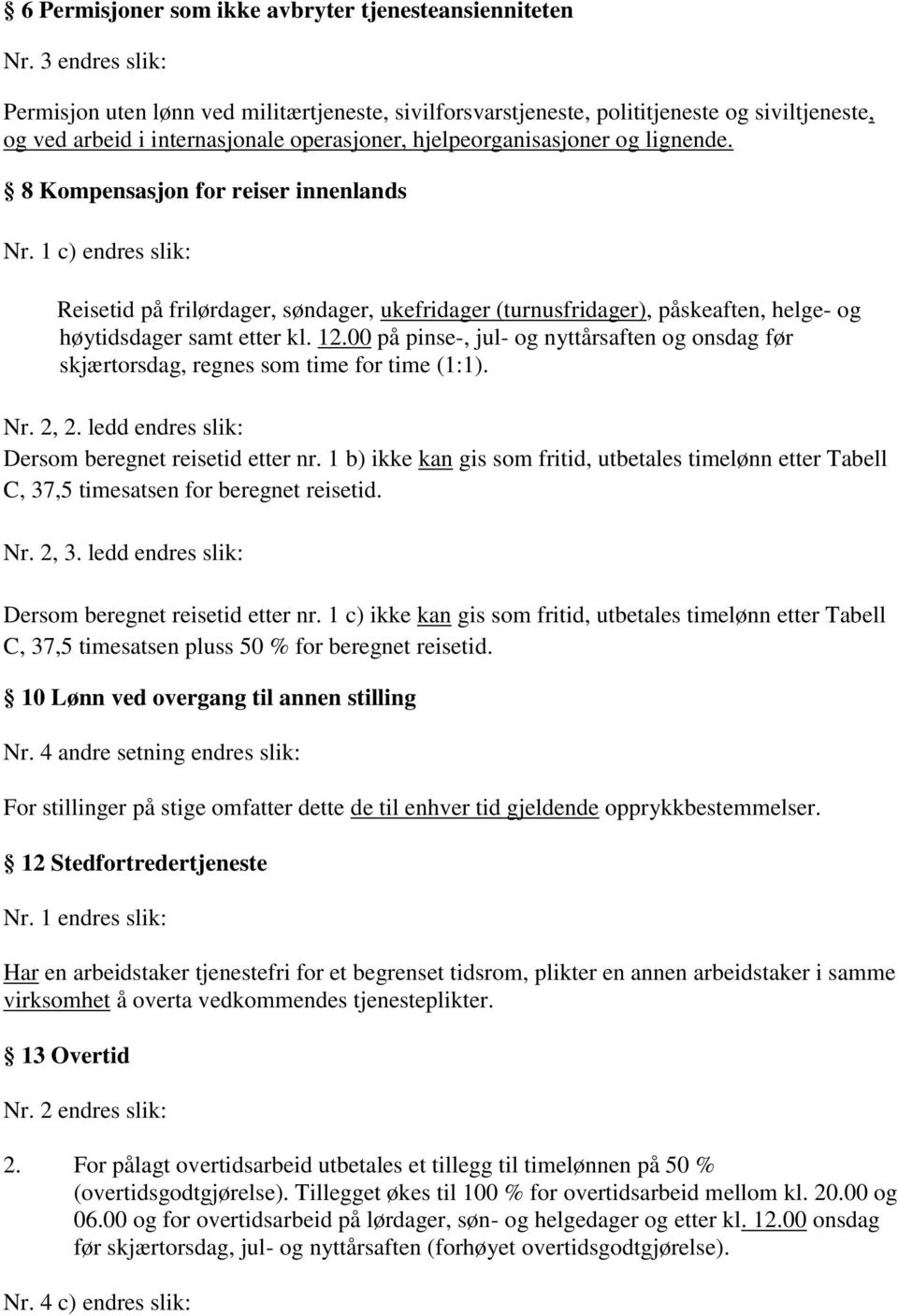 § 6 Permisjoner som ikke avbryter tjenesteansienniteten

Nr. 3 endres slik:

Permisjon uten lønn ved militærtjeneste, sivilforsvarstjeneste, polititjeneste og siviltjeneste, og ved arbeid i internasjonale operasjoner, hjelpeorganisasjoner og lignende.

§ 8 Kompensasjon for reiser innenlands

Nr. 1 c) endres slik:

Reisetid på frilørdager, søndager, ukefridager (turnusfridager), påskeaften, helge- og høytidsdager samt etter kl. 12.00 på pinse-, jul- og nyttårsaften og onsdag før skjærtorsdag, regnes som time for time (1:1).

Nr. 2, 2. ledd endres slik:

Dersom beregnet reisetid etter nr. 1 b) ikke kan gis som fritid, utbetales timelønn etter Tabell C, 37,5 timesatsen for beregnet reisetid.

Nr. 2, 3. ledd endres slik:

Dersom beregnet reisetid etter nr. 1 c) ikke kan gis som fritid, utbetales timelønn etter Tabell C, 37,5 timesatsen pluss 50 % for beregnet reisetid.

§ 10 Lønn ved overgang til annen stilling

Nr. 4 andre setning endres slik:

For stillinger på stige omfatter dette de til enhver tid gjeldende opprykkbestemmelser.

§ 12 Stedfortredertjeneste

Nr. 1 endres slik:

Har en arbeidstaker tjenestefri for et begrenset tidsrom, plikter en annen arbeidstaker i samme virksomhet å overta vedkommendes tjenesteplikter.

§ 13 Overtid

Nr. 2 endres slik:

2. For pålagt overtidsarbeid utbetales et tillegg til timelønnen på 50 % (overtidsgodtgjørelse). Tillegget økes til 100 % for overtidsarbeid mellom kl. 20.00 og 06.00 og for overtidsarbeid på lørdager, søn- og helgedager og etter kl. 12.00 onsdag før skjærtorsdag, jul- og nyttårsaften (forhøyet overtidsgodtgjørelse).

Nr. 4 c) endres slik: